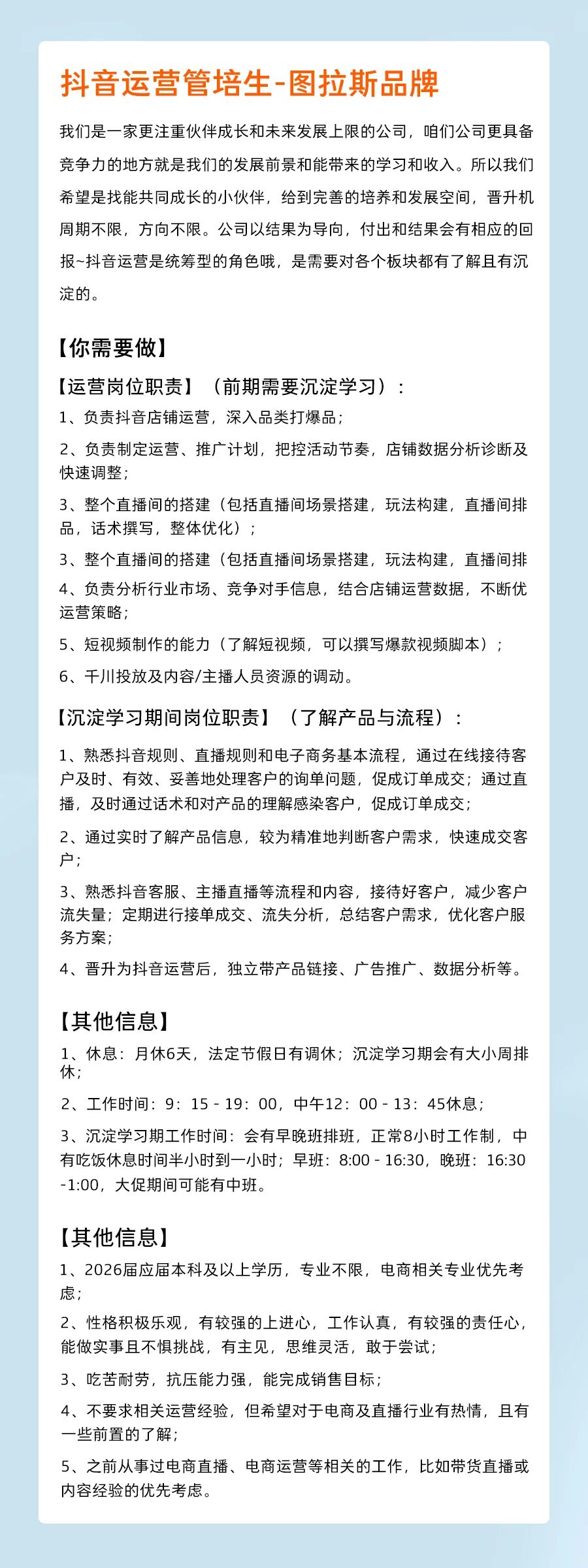 抖音运营管培生-图拉斯品牌

我们是一家更注重伙伴成长和未来发展上限的公司，咱们公司更具备竞争力的地方就是我们的发展前景和能带来的学习和收入。所以我们希望是找能共同成长的小伙伴，给到完善的培养和发展空间，晋升机周期不限，方向不限。公司以结果为导向，付出和结果会有相应的回报~抖音运营是统筹型的角色哦，是需要对各个板块都有了解且有沉淀的。

【你需要做】

【运营岗位职责】（前期需要沉淀学习）：

1、负责抖音店铺运营，深入品类打爆品；

2、负责制定运营、推广计划，把控活动节奏，店铺数据分析诊断及快速调整；

3、整个直播间的搭建（包括直播间场景搭建，玩法构建，直播间排品，话术撰写，整体优化）；

3、整个直播间的搭建（包括直播间场景搭建，玩法构建，直播间排

4、负责分析行业市场、竞争对手信息，结合店铺运营数据，不断优运营策略；

5、短视频制作的能力（了解短视频，可以撰写爆款视频脚本）；

6、千川投放及内容/主播人员资源的调动。

【沉淀学习期间岗位职责】（了解产品与流程）：

1、熟悉抖音规则、直播规则和电子商务基本流程，通过在线接待客户及时、有效、妥善地处理客户的询单问题，促成订单成交；通过直播，及时通过话术和对产品的理解感染客户，促成订单成交；

2、通过实时了解产品信息，较为精准地判断客户需求，快速成交客户；

3、熟悉抖音客服、主播直播等流程和内容，接待好客户，减少客户流失量；定期进行接单成交、流失分析，总结客户需求，优化客户服务方案；

4、晋升为抖音运营后，独立带产品链接、广告推广、数据分析等。

【其他信息】

1、休息：月休6天，法定节假日有调休；沉淀学习期会有大小周排休；

2、工作时间：9：15 - 19：00，中午12：00 - 13：45休息；

3、沉淀学习期工作时间：会有早晚班排班，正常8小时工作制，中有吃饭休息时间半小时到一小时；早班：8:00 - 16:30，晚班：16:30 -1:00，大促期间可能有中班。

【其他信息】

1、2026届应届本科及以上学历，专业不限，电商相关专业优先考虑；

2、性格积极乐观，有较强的上进心，工作认真，有较强的责任心，能做实事且不惧挑战，有主见，思维灵活，敢于尝试；

3、吃苦耐劳，抗压能力强，能完成销售目标；

4、不要求相关运营经验，但希望对于电商及直播行业有热情，且有一些前置的了解；

5、之前从事过电商直播、电商运营等相关的工作，比如带货直播或内容经验的优先考虑。